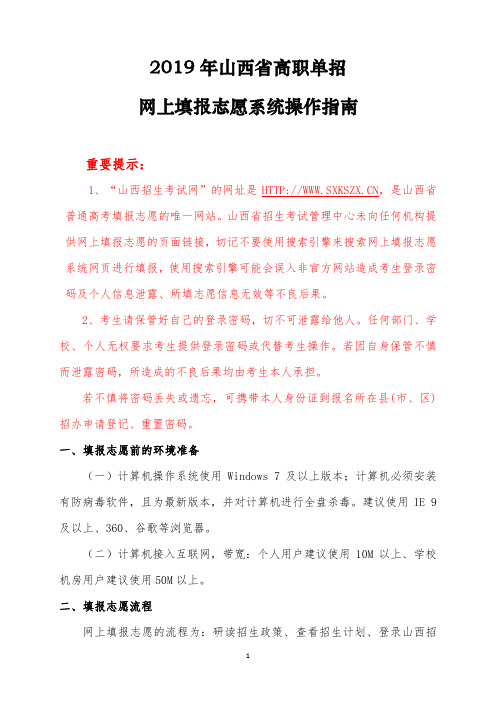 2019 年山西省高职单招

网上填报志愿系统操作指南

重要提示：

1、“山西招生考试网”的网址是 HTTP://WWW.SXKSZX.CN，是山西省普通高考填报志愿的唯一网站。山西省招生考试管理中心未向任何机构提供网上填报志愿的页面链接，切记不要使用搜索引擎来搜索网上填报志愿系统网页进行填报，使用搜索引擎可能会误入非官方网站造成考生登录密码及个人信息泄露、所填志愿信息无效等不良后果。

2、考生请保管好自己的登录密码，切不可泄露给他人。任何部门、学校、个人无权要求考生提供登录密码或代替考生操作。若因自身保管不慎而泄露密码，所造成的不良后果均由考生本人承担。

若不慎将密码丢失或遗忘，可携带本人身份证到报名所在县(市、区)招办申请登记、重置密码。

一、填报志愿前的环境准备

（一）计算机操作系统使用 Windows 7 及以上版本；计算机必须安装有防病毒软件，且为最新版本，并对计算机进行全盘杀毒。建议使用 IE 9 及以上、360、谷歌等浏览器。

（二）计算机接入互联网，带宽：个人用户建议使用 10M 以上、学校机房用户建议使用 50M 以上。

二、填报志愿流程

网上填报志愿的流程为：研读招生政策、查看招生计划、登录山西招

1